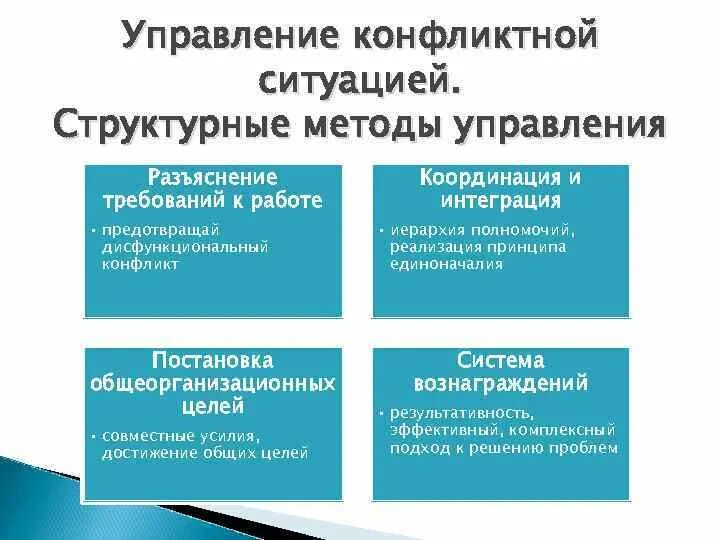 Управление конфликтной ситуацией.
Структурные методы управления

Разъяснение требований к работе
• предотвращай дисфункциональный конфликт

Координация и интеграция
• иерархия полномочий, реализация принципа единоначалия

Постановка общеорганизационных целей
• совместные усилия, достижение общих целей

Система вознаграждений
• результативность, эффективный, комплексный подход к решению проблем